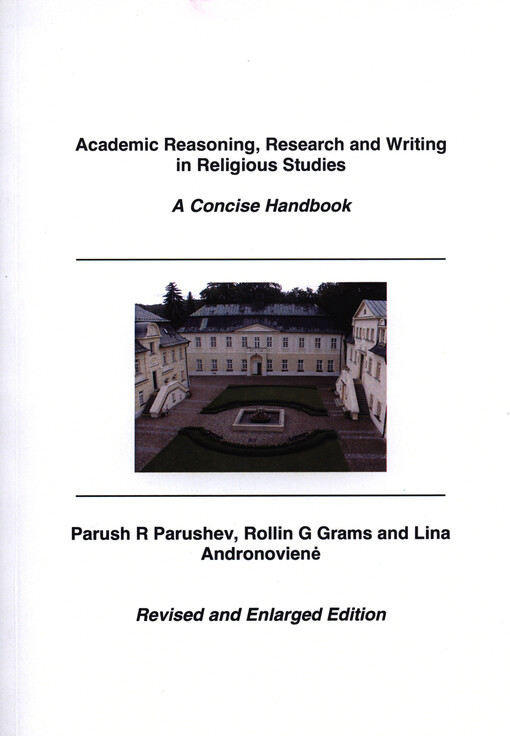 Academic Reasoning, Research and Writing in Religious Studies

A Concise Handbook

Parush R Parushev, Rollin G Grams and Lina Andronovienė

Revised and Enlarged Edition